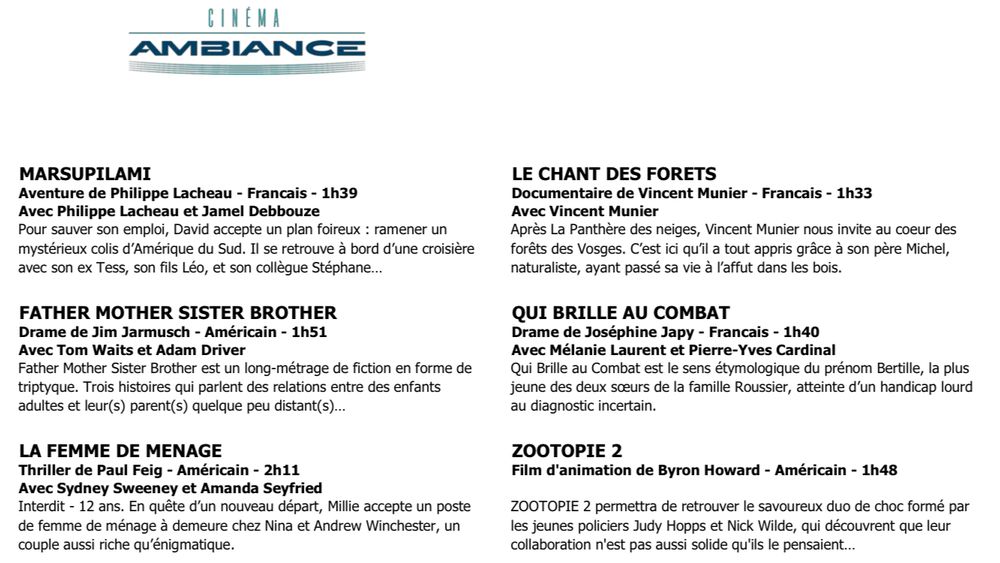 CINÉMA
AMBIANCE

MARSUPILAMI
Aventure de Philippe Lacheau - Francais - 1h39
Avec Philippe Lacheau et Jamel Debbouze
Pour sauver son emploi, David accepte un plan foireux : ramener un mystérieux colis d'Amérique du Sud. Il se retrouve à bord d'une croisière avec son ex Tess, son fils Léo, et son collègue Stéphane…

FATHER MOTHER SISTER BROTHER
Drame de Jim Jarmusch - Américain - 1h51
Avec Tom Waits et Adam Driver
Father Mother Sister Brother est un long-métrage de fiction en forme de triptyque. Trois histoires qui parlent des relations entre des enfants adultes et leur(s) parent(s) quelque peu distant(s)…

LA FEMME DE MENAGE
Thriller de Paul Feig - Américain - 2h11
Avec Sydney Sweeney et Amanda Seyfried
Interdit - 12 ans. En quête d'un nouveau départ, Millie accepte un poste de femme de ménage à demeure chez Nina et Andrew Winchester, un couple aussi riche qu'énigmatique.

LE CHANT DES FORETS
Documentaire de Vincent Munier - Francais - 1h33
Avec Vincent Munier
Après La Panthère des neiges, Vincent Munier nous invite au coeur des forêts des Vosges. C'est ici qu'il a tout appris grâce à son père Michel, naturaliste, ayant passé sa vie à l'affut dans les bois.

QUI BRILLE AU COMBAT
Drame de Joséphine Japy - Francais - 1h40
Avec Mélanie Laurent et Pierre-Yves Cardinal
Qui Brille au Combat est le sens étymologique du prénom Bertille, la plus jeune des deux sœurs de la famille Roussier, atteinte d'un handicap lourd au diagnostic incertain.

ZOOTOPIE 2
Film d'animation de Byron Howard - Américain - 1h48

ZOOTOPIE 2 permettra de retrouver le savoureux duo de choc formé par les jeunes policiers Judy Hopps et Nick Wilde, qui découvrent que leur collaboration n'est pas aussi solide qu'ils le pensaient…